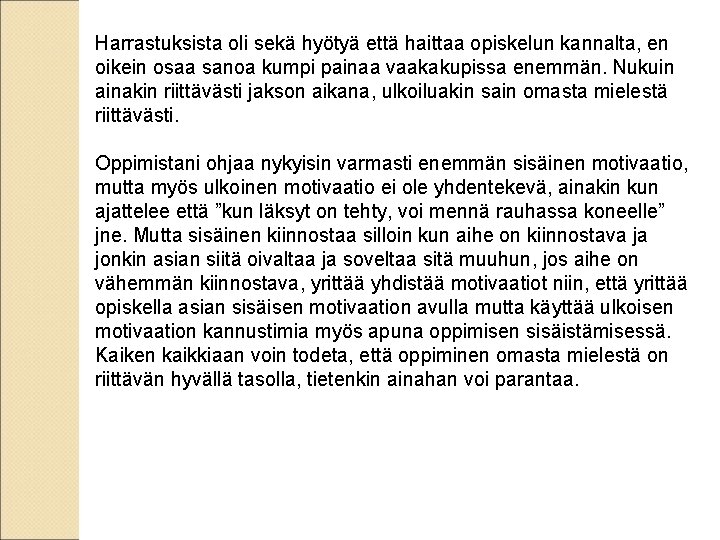 Harrastuksista oli sekä hyötyä että haittaa opiskelun kannalta, en oikein osaa sanoa kumpi painaa vaakakupissa enemmän. Nukuin ainakin riittävästi jakson aikana, ulkoiluakin sain omasta mielestä riittävästi.

Oppimistani ohjaa nykyisin varmasti enemmän sisäinen motivaatio, mutta myös ulkoinen motivaatio ei ole yhdentekevä, ainakin kun ajattelee että "kun läksyt on tehty, voi mennä rauhassa koneelle" jne. Mutta sisäinen kiinnostaa silloin kun aihe on kiinnostava ja jonkin asian siitä oivaltaa ja soveltaa sitä muuhun, jos aihe on vähemmän kiinnostava, yrittää yhdistää motivaatiot niin, että yrittää opiskella asian sisäisen motivaation avulla mutta käyttää ulkoisen motivaation kannustimia myös apuna oppimisen sisäistämisessä. Kaiken kaikkiaan voin todeta, että oppiminen omasta mielestä on riittävän hyvällä tasolla, tietenkin ainahan voi parantaa.